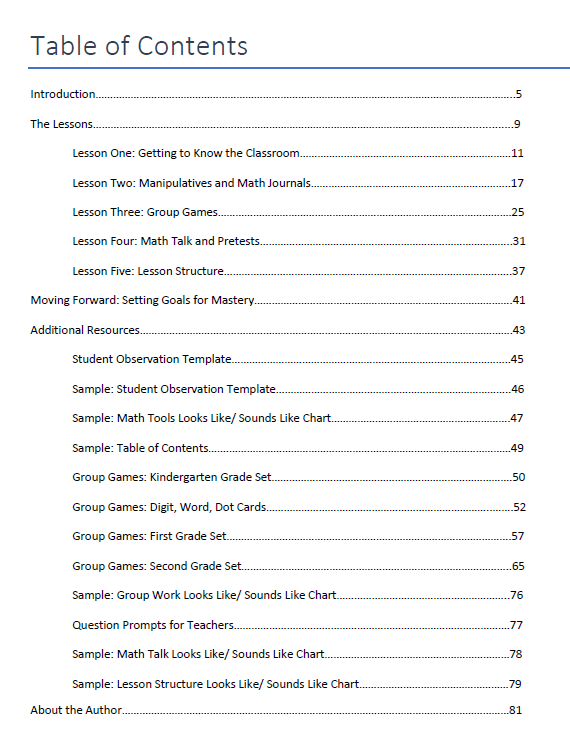 Table of Contents

Introduction 5

The Lessons 9

Lesson One: Getting to Know the Classroom 11

Lesson Two: Manipulatives and Math Journals 17

Lesson Three: Group Games 25

Lesson Four: Math Talk and Pretests 31

Lesson Five: Lesson Structure 37

Moving Forward: Setting Goals for Mastery 41

Additional Resources 43

Student Observation Template 45

Sample: Student Observation Template 46

Sample: Math Tools Looks Like/ Sounds Like Chart 47

Sample: Table of Contents 49

Group Games: Kindergarten Grade Set 50

Group Games: Digit, Word, Dot Cards 52

Group Games: First Grade Set 57

Group Games: Second Grade Set 65

Sample: Group Work Looks Like/ Sounds Like Chart 76

Question Prompts for Teachers 77

Sample: Math Talk Looks Like/ Sounds Like Chart 78

Sample: Lesson Structure Looks Like/ Sounds Like Chart 79

About the Author 81